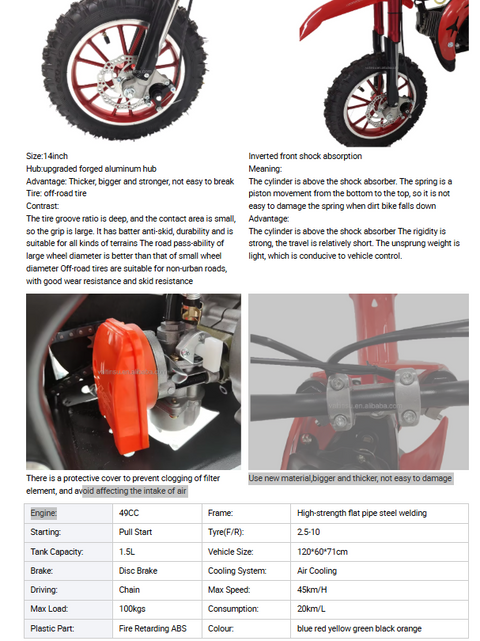 Size:14inch
Hub:upgraded forged aluminum hub
Advantage: Thicker, bigger and stronger, not easy to break
Tire: off-road tire
Contrast:
The tire groove ratio is deep, and the contact area is small, so the grip is large. It has batter anti-skid, durability and is suitable for all kinds of terrains The road pass-ability of large wheel diameter is better than that of small wheel diameter Off-road tires are suitable for non-urban roads, with good wear resistance and skid resistance

Inverted front shock absorption
Meaning:
The cylinder is above the shock absorber. The spring is a piston movement from the bottom to the top, so it is not easy to damage the spring when dirt bike falls down
Advantage:
The cylinder is above the shock absorber The rigidity is strong, the travel is relatively short. The unsprung weight is light, which is conducive to vehicle control.

There is a protective cover to prevent clogging of filter element, and avoid affecting the intake of air

Use new material,bigger and thicker, not easy to damage

| Engine: | 49CC | Frame: | High-strength flat pipe steel welding |
|---|---|---|---|
| Starting: | Pull Start | Tyre(F/R): | 2.5-10 |
| Tank Capacity: | 1.5L | Vehicle Size: | 120*60*71cm |
| Brake: | Disc Brake | Cooling System: | Air Cooling |
| Driving: | Chain | Max Speed: | 45km/H |
| Max Load: | 100kgs | Consumption: | 20km/L |
| Plastic Part: | Fire Retarding ABS | Colour: | blue red yellow green black orange |